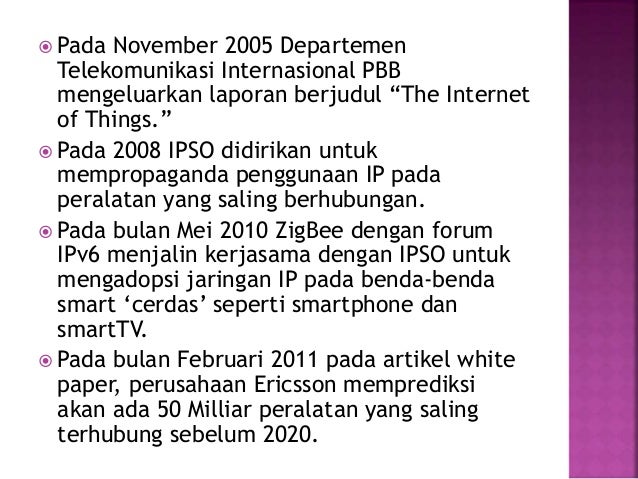 Pada November 2005 Departemen Telekomunikasi Internasional PBB mengeluarkan laporan berjudul “The Internet of Things.”

Pada 2008 IPSO didirikan untuk mempropaganda penggunaan IP pada peralatan yang saling berhubungan.

Pada bulan Mei 2010 ZigBee dengan forum IPv6 menjalin kerjasama dengan IPSO untuk mengadopsi jaringan IP pada benda-benda smart ‘cerdas’ seperti smartphone dan smartTV.

Pada bulan Februari 2011 pada artikel white paper, perusahaan Ericsson memprediksi akan ada 50 Milliar peralatan yang saling terhubung sebelum 2020.